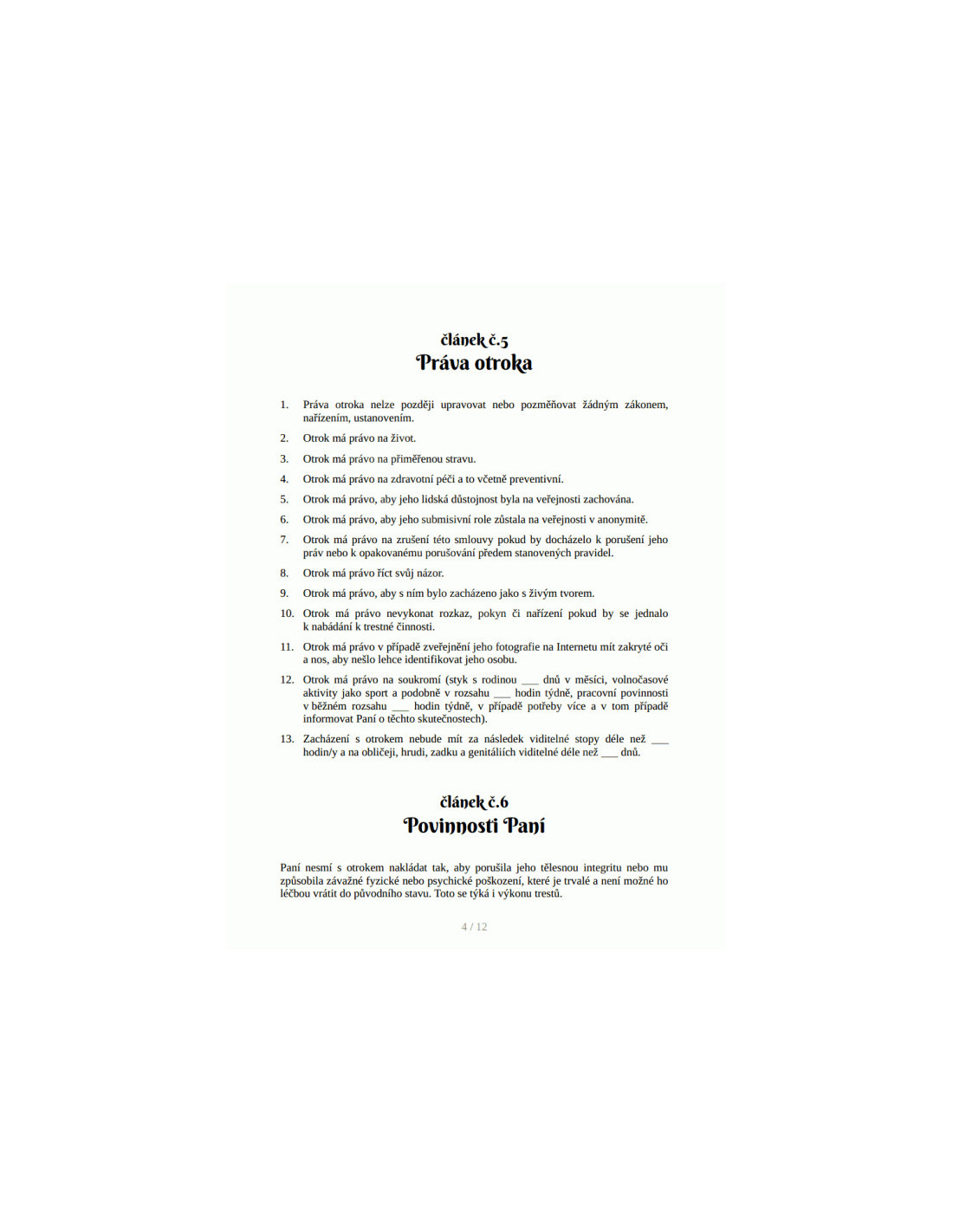 článek č.5
Práva otroka

1. Práva otroka nelze později upravovat nebo pozměňovat žádným zákonem, nařízením, ustanovením.

2. Otrok má právo na život.

3. Otrok má právo na přiměřenou stravu.

4. Otrok má právo na zdravotní péči a to včetně preventivní.

5. Otrok má právo, aby jeho lidská důstojnost byla na veřejnosti zachována.

6. Otrok má právo, aby jeho submisivní role zůstala na veřejnosti v anonymitě.

7. Otrok má právo na zrušení této smlouvy pokud by docházelo k porušení jeho práv nebo k opakovanému porušování předem stanovených pravidel.

8. Otrok má právo říct svůj názor.

9. Otrok má právo, aby s ním bylo zacházeno jako s živým tvorem.

10. Otrok má právo nevykonat rozkaz, pokyn či nařízení pokud by se jednalo k nabádání k trestné činnosti.

11. Otrok má právo v případě zveřejnění jeho fotografie na Internetu mít zakryté oči a nos, aby nešlo lehce identifikovat jeho osobu.

12. Otrok má právo na soukromí (styk s rodinou ___ dnů v měsíci, volnočasové aktivity jako sport a podobně v rozsahu ___ hodin týdně, pracovní povinnosti v běžném rozsahu ___ hodin týdně, v případě potřeby více a v tom případě informovat Paní o těchto skutečnostech).

13. Zacházení s otrokem nebude mít za následek viditelné stopy déle než ___ hodin/y a na obličeji, hrudi, zadku a genitáliích viditelné déle než ___ dnů.

článek č.6
Povinnosti Paní

Paní nesmí s otrokem nakládat tak, aby porušila jeho tělesnou integritu nebo mu způsobila závažné fyzické nebo psychické poškození, které je trvalé a není možné ho léčbou vrátit do původního stavu. Toto se týká i výkonu trestů.

4 / 12